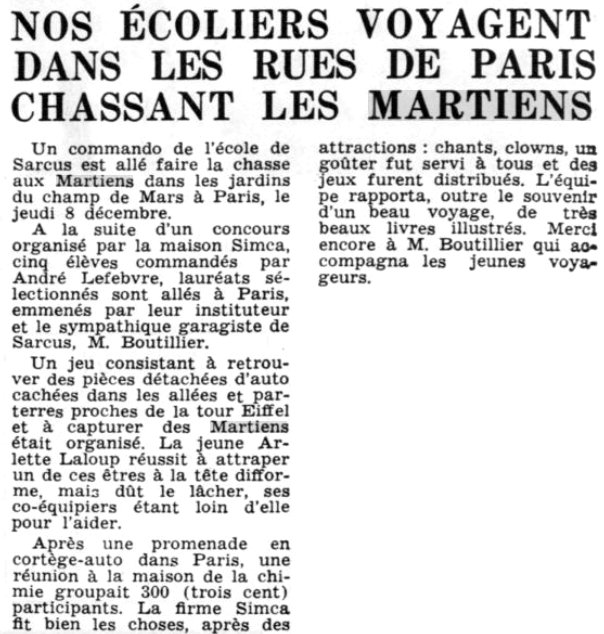 NOS ÉCOLIERS VOYAGENT DANS LES RUES DE PARIS CHASSANT LES MARTIENS

Un commando de l'école de Sarcus est allé faire la chasse aux Martiens dans les jardins du champ de Mars à Paris, le jeudi 8 décembre.

A la suite d'un concours organisé par la maison Simca, cinq élèves commandés par André Lefebvre, lauréats sélectionnés sont allés à Paris, emmenés par leur instituteur et le sympathique garagiste de Sarcus, M. Boutillier.

Un jeu consistant à retrouver des pièces détachées d'auto cachées dans les allées et parterres proches de la tour Eiffel et à capturer des Martiens était organisé. La jeune Arlette Laloup réussit à attraper un de ces êtres à la tête difforme, mais dût le lâcher, ses co-équipiers étant loin d'elle pour l'aider.

Après une promenade en cortège-auto dans Paris, une réunion à la maison de la chimie groupait 300 (trois cent) participants. La firme Simca fit bien les choses, après des attractions : chants, clowns, un goûter fut servi à tous et des jeux furent distribués. L'équipe rapporta, outre le souvenir d'un beau voyage, de très beaux livres illustrés. Merci encore à M. Boutillier qui accompagna les jeunes voyageurs.